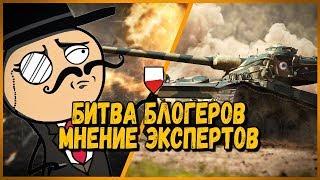 БИТВА БЛОГЕРОВ
МНЕНИЕ ЭКСПЕРТОВ